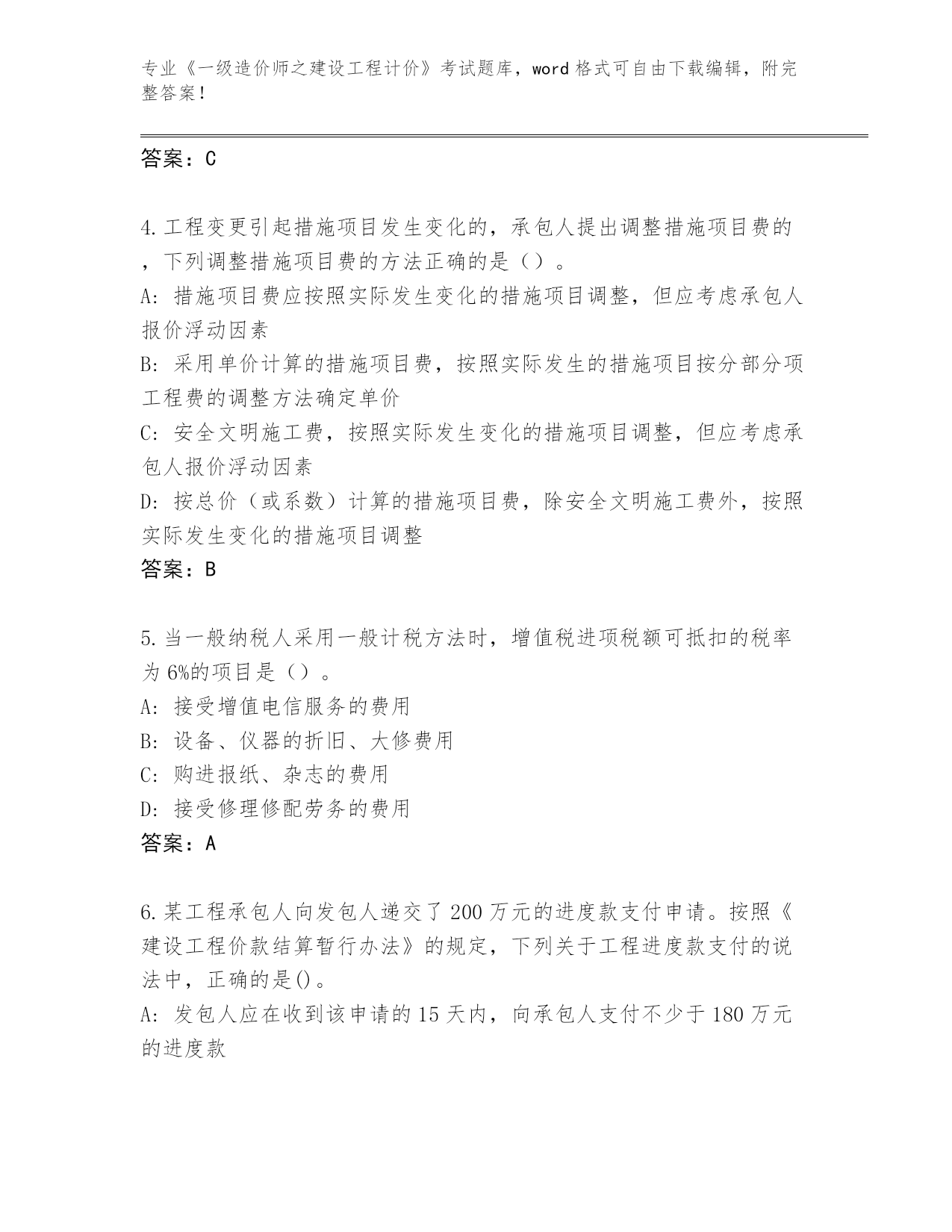 专业《一级造价师之建设工程计价》考试题库，word 格式可自由下载编辑，附完整答案！

答案：C

4.工程变更引起措施项目发生变化的，承包人提出调整措施项目费的，下列调整措施项目费的方法正确的是（）。
A: 措施项目费应按照实际发生变化的措施项目调整，但应考虑承包人报价浮动因素
B: 采用单价计算的措施项目费，按照实际发生的措施项目按分部分项工程费的调整方法确定单价
C: 安全文明施工费，按照实际发生变化的措施项目调整，但应考虑承包人报价浮动因素
D: 按总价（或系数）计算的措施项目费，除安全文明施工费外，按照实际发生变化的措施项目调整
答案：B

5.当一般纳税人采用一般计税方法时，增值税进项税额可抵扣的税率为 6%的项目是（）。
A: 接受增值电信服务的费用
B: 设备、仪器的折旧、大修费用
C: 购进报纸、杂志的费用
D: 接受修理修配劳务的费用
答案：A

6.某工程承包人向发包人递交了 200 万元的进度款支付申请。按照《建设工程价款结算暂行办法》的规定，下列关于工程进度款支付的说法中，正确的是()。
A: 发包人应在收到该申请的 15 天内，向承包人支付不少于 180 万元的进度款